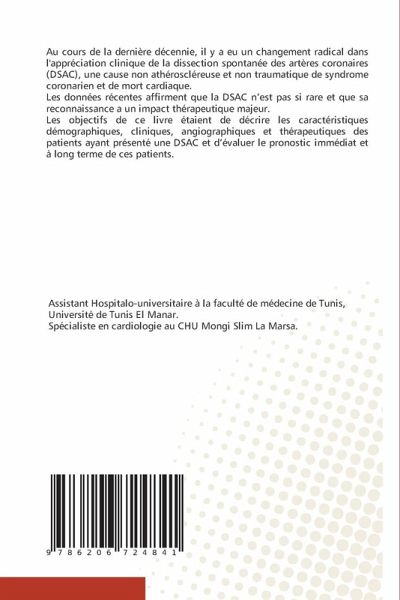 Au cours de la dernière décennie, il y a eu un changement radical dans l'appréciation clinique de la dissection spontanée des artères coronaires (DSAC), une cause non athéroscléreuse et non traumatique de syndrome coronarien et de mort cardiaque.
Les données récentes affirment que la DSAC n'est pas si rare et que sa reconnaissance a un impact thérapeutique majeur.
Les objectifs de ce livre étaient de décrire les caractéristiques démographiques, cliniques, angiographiques et thérapeutiques des patients ayant présenté une DSAC et d'évaluer le pronostic immédiat et à long terme de ces patients.

Assistant Hospitalo-universitaire à la faculté de médecine de Tunis, Université de Tunis El Manar.
Spécialiste en cardiologie au CHU Mongi Slim La Marsa.

9 786206 724841